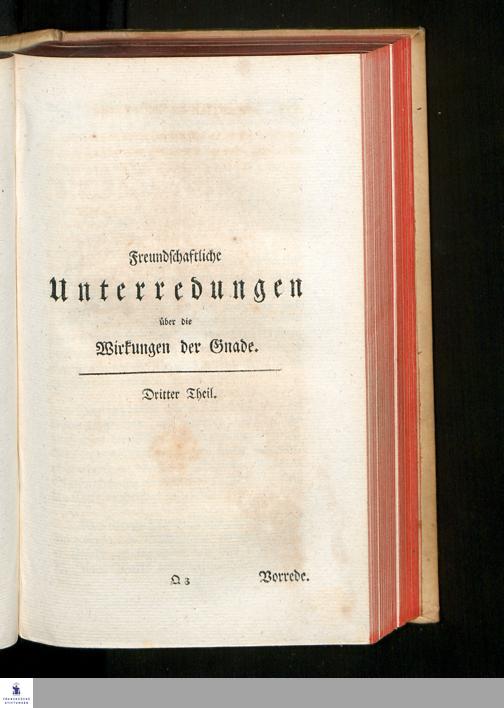 Freundschaftliche

Unterredungen

über die

Wirkungen der Gnade.

Dritter Theil.

Q 3 Vorrede.